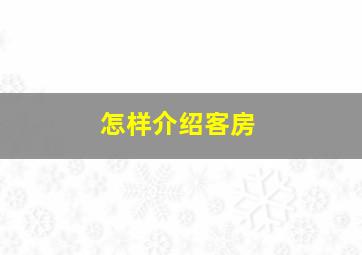 怎样介绍客房